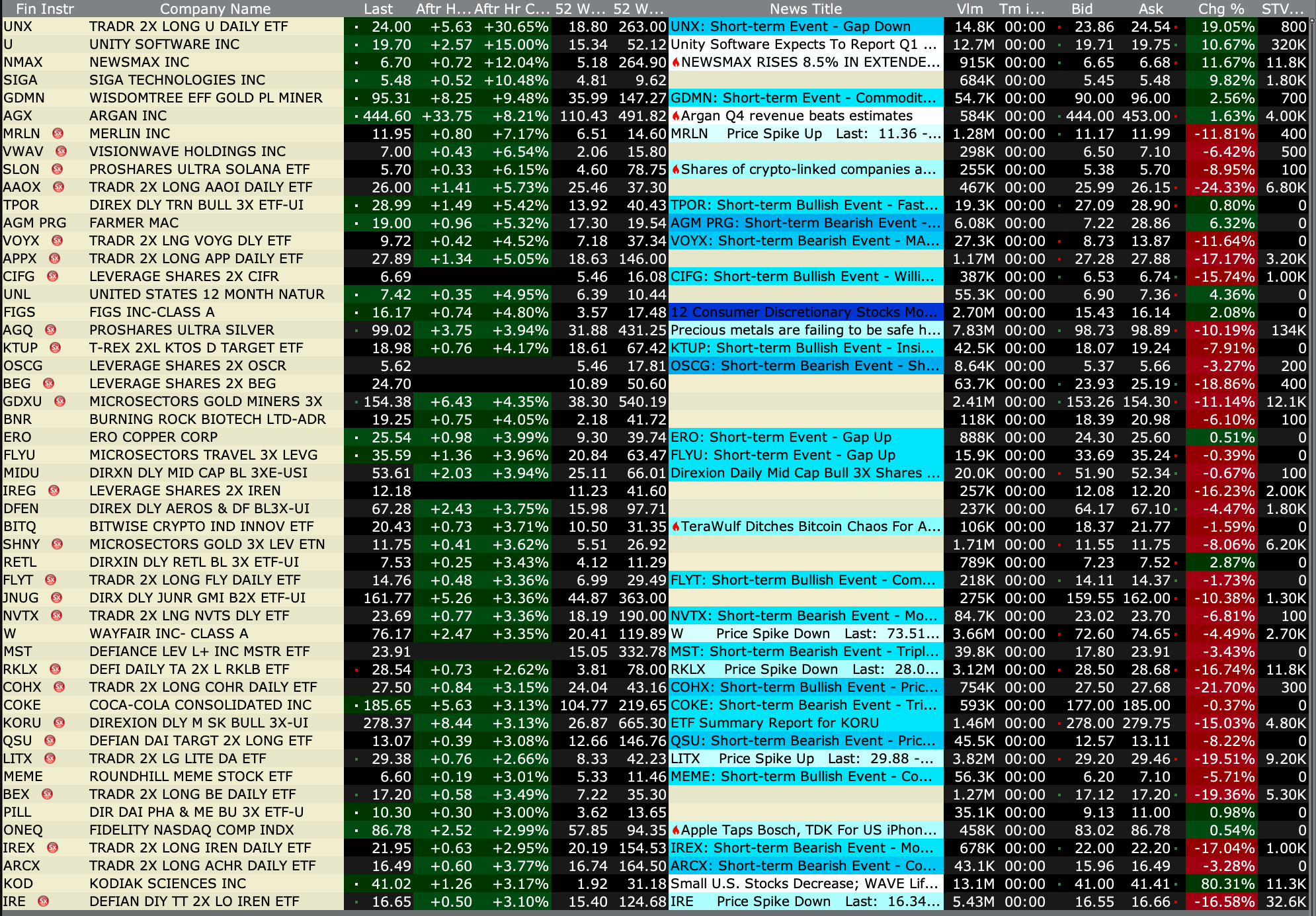 | Fin Instr | Company Name | Last | Aftr H... | Aftr Hr C... | 52 W... | 52 W... | News Title | Vlm | Tm i... | Bid | Ask | Chg % | STV... |
|---|---|---|---|---|---|---|---|---|---|---|---|---|---|
| UNX | TRADR 2X LONG U DAILY ETF | 24.00 | +5.63 | +30.65% | 18.80 | 263.00 | UNX: Short-term Event - Gap Down | 14.8K | 00:00 | 23.86 | 24.54 | 19.05% | 800 |
| U | UNITY SOFTWARE INC | 19.70 | +2.57 | +15.00% | 15.34 | 52.12 | Unity Software Expects To Report Q1 ... | 12.7M | 00:00 | 19.71 | 19.75 | 10.67% | 320K |
| NMAX | NEWSMAX INC | 6.70 | +0.72 | +12.04% | 5.18 | 264.90 | NEWSMAX RISES 8.5% IN EXTENDE... | 915K | 00:00 | 6.65 | 6.68 | 11.67% | 11.8K |
| SIGA | SIGA TECHNOLOGIES INC | 5.48 | +0.52 | +10.48% | 4.81 | 9.62 | | 684K | 00:00 | 5.45 | 5.48 | 9.82% | 1.80K |
| GDMN | WISDOMTREE EFF GOLD PL MINER | 95.31 | +8.25 | +9.48% | 35.99 | 147.27 | GDMN: Short-term Event - Commodit... | 54.7K | 00:00 | 90.00 | 96.00 | 2.56% | 700 |
| AGX | ARGAN INC | 444.60 | +33.75 | +8.21% | 110.43 | 491.82 | Argan Q4 revenue beats estimates | 584K | 00:00 | 444.00 | 453.00 | 1.63% | 4.00K |
| MRLN | MERLIN INC | 11.95 | +0.80 | +7.17% | 6.51 | 14.60 | MRLN Price Spike Up Last: 11.36 -... | 1.28M | 00:00 | 11.17 | 11.99 | -11.81% | 400 |
| VWAV | VISIONWAVE HOLDINGS INC | 7.00 | +0.43 | +6.54% | 2.06 | 15.80 | | 298K | 00:00 | 6.50 | 7.10 | -6.42% | 500 |
| SLON | PROSHARES ULTRA SOLANA ETF | 5.70 | +0.33 | +6.15% | 4.60 | 78.75 | Shares of crypto-linked companies a... | 255K | 00:00 | 5.38 | 5.70 | -8.95% | 100 |
| AAOX | TRADR 2X LONG AAOI DAILY ETF | 26.00 | +1.41 | +5.73% | 25.46 | 37.30 | | 467K | 00:00 | 25.99 | 26.15 | -24.33% | 6.80K |
| TPOR | DIREX DLY TRN BULL 3X ETF-UI | 28.99 | +1.49 | +5.42% | 13.92 | 40.43 | TPOR: Short-term Bullish Event - Fast... | 19.3K | 00:00 | 27.09 | 28.90 | 0.80% | 0 |
| AGM PRG | FARMER MAC | 19.00 | +0.96 | +5.32% | 17.30 | 19.54 | AGM PRG: Short-term Bearish Event -... | 6.08K | 00:00 | 7.22 | 28.86 | 6.32% | 0 |
| VOYX | TRADR 2X LNG VOYG DLY ETF | 9.72 | +0.42 | +4.52% | 7.18 | 37.34 | VOYX: Short-term Bearish Event - MA... | 27.3K | 00:00 | 8.73 | 13.87 | -11.64% | 0 |
| APPX | TRADR 2X LONG APP DAILY ETF | 27.89 | +1.34 | +5.05% | 18.63 | 146.00 | | 1.17M | 00:00 | 27.28 | 27.88 | -17.17% | 3.20K |
| CIFG | LEVERAGE SHARES 2X CIFR | 6.69 | | | 5.46 | 16.08 | CIFG: Short-term Bullish Event - Willi... | 387K | 00:00 | 6.53 | 6.74 | -15.74% | 1.00K |
| UNL | UNITED STATES 12 MONTH NATUR | 7.42 | +0.35 | +4.95% | 6.39 | 10.44 | | 55.3K | 00:00 | 6.90 | 7.36 | 4.36% | 0 |
| FIGS | FIGS INC-CLASS A | 16.17 | +0.74 | +4.80% | 3.57 | 17.48 | 12 Consumer Discretionary Stocks Mo... | 2.70M | 00:00 | 15.43 | 16.14 | 2.08% | 0 |
| AGQ | PROSHARES ULTRA SILVER | 99.02 | +3.75 | +3.94% | 31.88 | 431.25 | Precious metals are failing to be safe h... | 7.83M | 00:00 | 98.73 | 98.89 | -10.19% | 134K |
| KTUP | T-REX 2XL KTOS D TARGET ETF | 18.98 | +0.76 | +4.17% | 18.61 | 67.42 | KTUP: Short-term Bullish Event - Insi... | 42.5K | 00:00 | 18.07 | 19.24 | -7.91% | 0 |
| OSCG | LEVERAGE SHARES 2X OSCR | 5.62 | | | 5.46 | 17.81 | OSCG: Short-term Bearish Event - Sh... | 8.64K | 00:00 | 5.37 | 5.66 | -3.27% | 200 |
| BEG | LEVERAGE SHARES 2X BEG | 24.70 | | | 10.89 | 50.60 | | 63.7K | 00:00 | 23.93 | 25.19 | -18.86% | 400 |
| GDXU | MICROSECTORS GOLD MINERS 3X | 154.38 | +6.43 | +4.35% | 38.30 | 540.19 | | 2.41M | 00:00 | 153.26 | 154.30 | -11.14% | 12.1K |
| BNR | BURNING ROCK BIOTECH LTD-ADR | 19.25 | +0.75 | +4.05% | 2.18 | 41.72 | | 118K | 00:00 | 18.39 | 20.98 | -6.10% | 100 |
| ERO | ERO COPPER CORP | 25.54 | +0.98 | +3.99% | 9.30 | 39.74 | ERO: Short-term Event - Gap Up | 888K | 00:00 | 24.30 | 25.60 | 0.51% | 0 |
| FLYU | MICROSECTORS TRAVEL 3X LEVG | 35.59 | +1.36 | +3.96% | 20.84 | 63.47 | FLYU: Short-term Event - Gap Up | 15.9K | 00:00 | 33.69 | 35.24 | -0.39% | 0 |
| MIDU | DIRXN DLY MID CAP BL 3XE-USI | 53.61 | +2.03 | +3.94% | 25.11 | 66.01 | Direxion Daily Mid Cap Bull 3X Shares ... | 20.0K | 00:00 | 51.90 | 52.34 | -0.67% | 100 |
| IREG | LEVERAGE SHARES 2X IREN | 12.18 | | | 11.23 | 41.60 | | 257K | 00:00 | 12.08 | 12.20 | -16.23% | 2.00K |
| DFEN | DIREX DLY AEROS & DF BL3X-UI | 67.28 | +2.43 | +3.75% | 15.98 | 97.71 | | 237K | 00:00 | 64.17 | 67.10 | -4.47% | 1.80K |
| BITQ | BITWISE CRYPTO IND INNOV ETF | 20.43 | +0.73 | +3.71% | 10.50 | 31.35 | TeraWulf Ditches Bitcoin Chaos For A... | 106K | 00:00 | 18.37 | 21.77 | -1.59% | 0 |
| SHNY | MICROSECTORS GOLD 3X LEV ETN | 11.75 | +0.41 | +3.62% | 5.51 | 26.92 | | 1.71M | 00:00 | 11.55 | 11.75 | -8.06% | 6.20K |
| RETL | DIRXIN DLY RETL BL 3X ETF-UI | 7.53 | +0.25 | +3.43% | 4.12 | 11.29 | | 789K | 00:00 | 7.23 | 7.52 | 2.87% | 0 |
| FLYT | TRADR 2X LONG FLY DAILY ETF | 14.76 | +0.48 | +3.36% | 6.99 | 29.49 | FLYT: Short-term Bullish Event - Com... | 218K | 00:00 | 14.11 | 14.37 | -1.73% | 0 |
| JNUG | DIRX DLY JUNR GMI B2X ETF-UI | 161.77 | +5.26 | +3.36% | 44.87 | 363.00 | | 275K | 00:00 | 159.55 | 162.00 | -10.38% | 1.30K |
| NVTX | TRADR 2X LNG NVTS DLY ETF | 23.69 | +0.77 | +3.36% | 18.19 | 190.00 | NVTX: Short-term Bearish Event - Mo... | 84.7K | 00:00 | 23.02 | 23.70 | -6.81% | 100 |
| W | WAYFAIR INC- CLASS A | 76.17 | +2.47 | +3.35% | 20.41 | 119.89 | W Price Spike Down Last: 73.51... | 3.66M | 00:00 | 72.60 | 74.65 | -4.49% | 2.70K |
| MST | DEFIANCE LEV L+ INC MSTR ETF | 23.91 | | | 15.05 | 332.78 | MST: Short-term Bearish Event - Tripl... | 39.8K | 00:00 | 17.80 | 23.91 | -3.43% | 0 |
| RKLX | DEFI DAILY TA 2X L RKLB ETF | 28.54 | +0.73 | +2.62% | 3.81 | 78.00 | RKLX Price Spike Down Last: 28.0... | 3.12M | 00:00 | 28.50 | 28.68 | -16.74% | 11.8K |
| COHX | TRADR 2X LONG COHR DAILY ETF | 27.50 | +0.84 | +3.15% | 24.04 | 43.16 | COHX: Short-term Bullish Event - Pric... | 754K | 00:00 | 27.50 | 27.68 | -21.70% | 300 |
| COKE | COCA-COLA CONSOLIDATED INC | 185.65 | +5.63 | +3.13% | 104.77 | 219.65 | COKE: Short-term Bearish Event - Tri... | 593K | 00:00 | 177.00 | 185.00 | -0.37% | 0 |
| KORU | DIREXION DLY M SK BULL 3X-UI | 278.37 | +8.44 | +3.13% | 26.87 | 665.30 | ETF Summary Report for KORU | 1.46M | 00:00 | 278.00 | 279.75 | -15.03% | 4.80K |
| QSU | DEFIAN DAI TARGT 2X LONG ETF | 13.07 | +0.39 | +3.08% | 12.66 | 146.76 | QSU: Short-term Bearish Event - Pric... | 45.5K | 00:00 | 12.57 | 13.11 | -8.22% | 0 |
| LITX | TRADR 2X LG LITE DA ETF | 29.38 | +0.76 | +2.66% | 8.33 | 42.23 | LITX Price Spike Up Last: 29.88 -... | 3.82M | 00:00 | 29.20 | 29.46 | -19.51% | 9.20K |
| MEME | ROUNDHILL MEME STOCK ETF | 6.60 | +0.19 | +3.01% | 5.33 | 11.46 | MEME: Short-term Bullish Event - Co... | 56.3K | 00:00 | 6.20 | 7.10 | -5.71% | 0 |
| BEX | TRADR 2X LONG BE DAILY ETF | 17.20 | +0.58 | +3.49% | 7.22 | 35.30 | | 1.27M | 00:00 | 17.12 | 17.20 | -19.36% | 5.30K |
| PILL | DIR DAI PHA & ME BU 3X ETF-U | 10.30 | +0.30 | +3.00% | 3.62 | 13.65 | | 35.1K | 00:00 | 9.13 | 11.00 | 0.98% | 0 |
| ONEQ | FIDELITY NASDAQ COMP INDX | 86.78 | +2.52 | +2.99% | 57.85 | 94.35 | Apple Taps Bosch, TDK For US iPhon... | 458K | 00:00 | 83.02 | 86.78 | 0.54% | 0 |
| IREX | TRADR 2X LONG IREN DAILY ETF | 21.95 | +0.63 | +2.95% | 20.19 | 154.53 | IREX: Short-term Bearish Event - Mo... | 678K | 00:00 | 22.00 | 22.20 | -17.04% | 1.00K |
| ARCX | TRADR 2X LONG ACHR DAILY ETF | 16.49 | +0.60 | +3.77% | 16.74 | 164.50 | ARCX: Short-term Bearish Event - Co... | 43.1K | 00:00 | 15.96 | 16.49 | -3.28% | 0 |
| KOD | KODIAK SCIENCES INC | 41.02 | +1.26 | +3.17% | 1.92 | 31.18 | Small U.S. Stocks Decrease; WAVE Lif... | 13.1M | 00:00 | 41.00 | 41.41 | 80.31% | 11.3K |
| IRE | DEFIAN DIY TT 2X LO IREN ETF | 16.65 | +0.50 | +3.10% | 15.40 | 124.68 | IRE Price Spike Down Last: 16.34... | 5.43M | 00:00 | 16.55 | 16.66 | -16.58% | 32.6K |